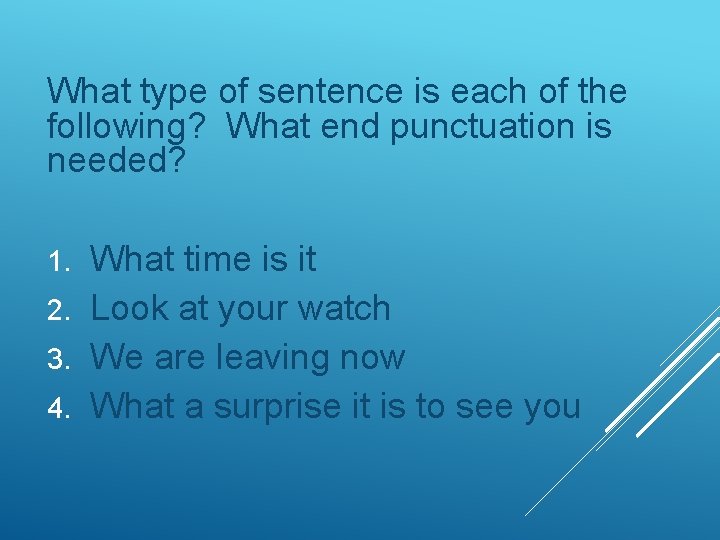 What type of sentence is each of the following?  What end punctuation is needed?

1. What time is it
2. Look at your watch
3. We are leaving now
4. What a surprise it is to see you